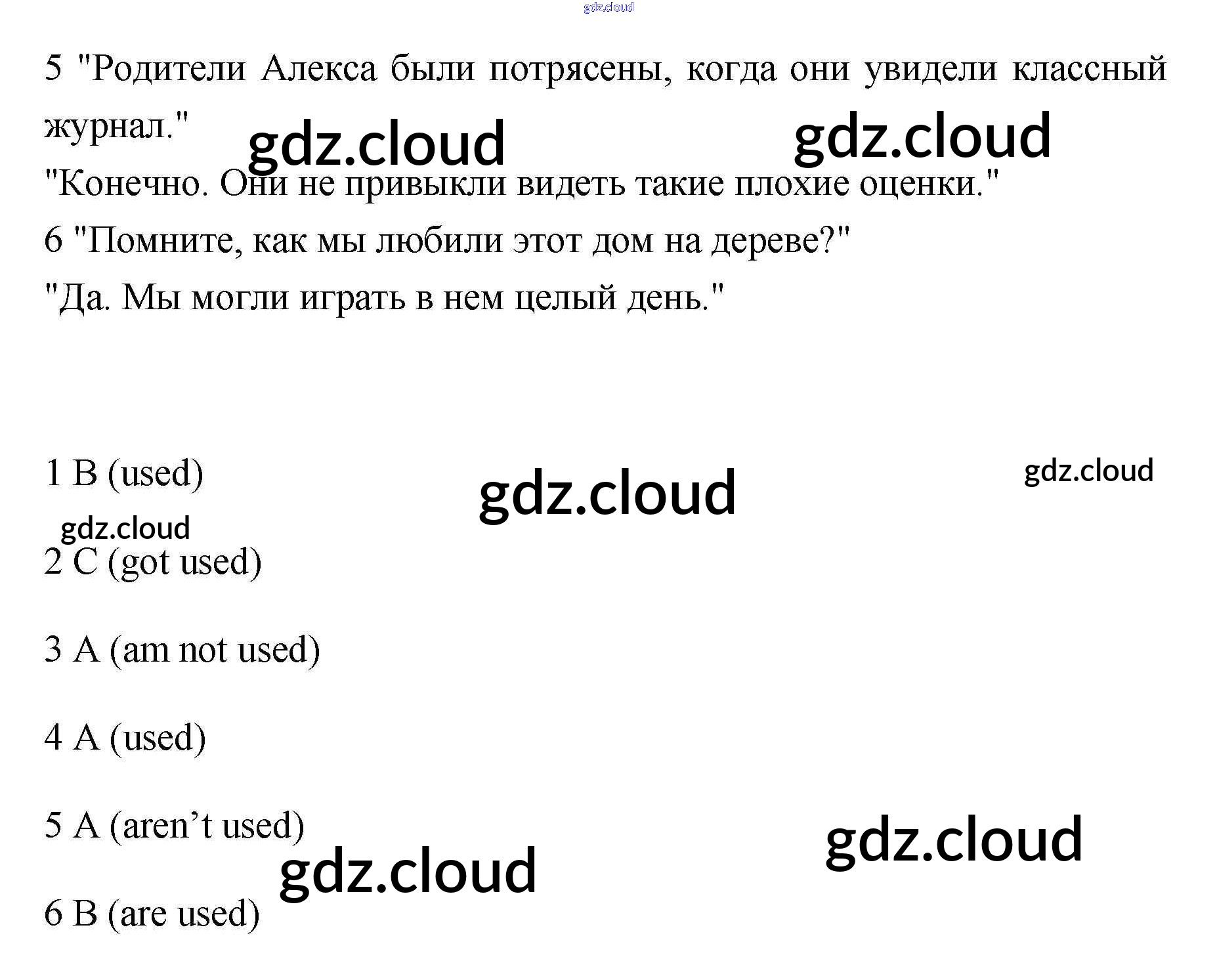 5 "Родители Алекса были потрясены, когда они увидели классный журнал."

"Конечно. Они не привыкли видеть такие плохие оценки."

6 "Помните, как мы любили этот дом на дереве?"

"Да. Мы могли играть в нем целый день."

1 B (used)

2 C (got used)

3 A (am not used)

4 A (used)

5 A (aren't used)

6 B (are used)

gdz.cloud